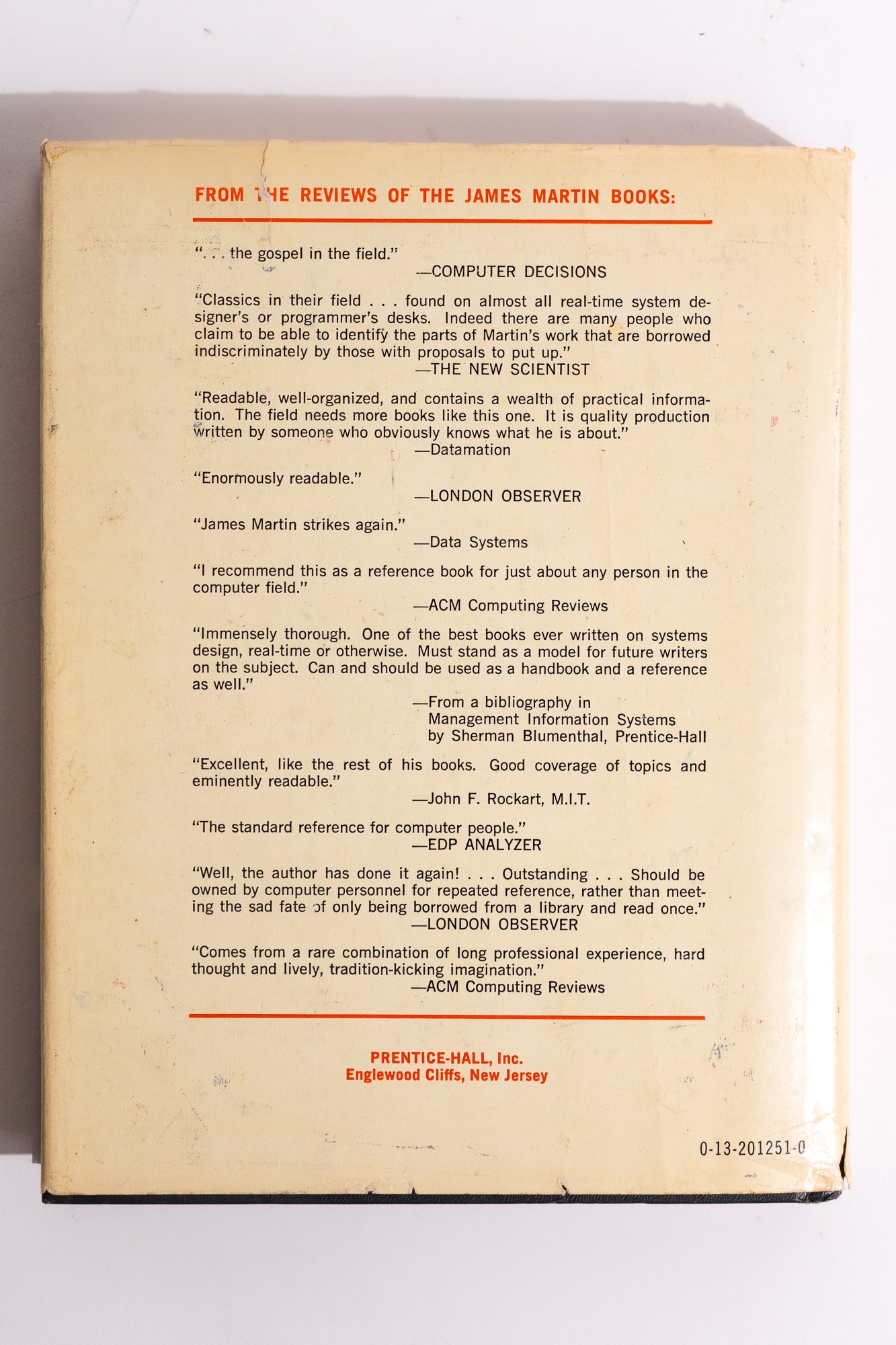 FROM THE REVIEWS OF THE JAMES MARTIN BOOKS:

". . . the gospel in the field."
—COMPUTER DECISIONS

"Classics in their field . . . found on almost all real-time system designer's or programmer's desks. Indeed there are many people who claim to be able to identify the parts of Martin's work that are borrowed indiscriminately by those with proposals to put up."
—THE NEW SCIENTIST

"Readable, well-organized, and contains a wealth of practical information. The field needs more books like this one. It is quality production written by someone who obviously knows what he is about."
—Datamation

"Enormously readable."
—LONDON OBSERVER

"James Martin strikes again."
—Data Systems

"I recommend this as a reference book for just about any person in the computer field."
—ACM Computing Reviews

"Immensely thorough. One of the best books ever written on systems design, real-time or otherwise. Must stand as a model for future writers on the subject. Can and should be used as a handbook and a reference as well."
—From a bibliography in Management Information Systems by Sherman Blumenthal, Prentice-Hall

"Excellent, like the rest of his books. Good coverage of topics and eminently readable."
—John F. Rockart, M.I.T.

"The standard reference for computer people."
—EDP ANALYZER

"Well, the author has done it again! . . . Outstanding . . . Should be owned by computer personnel for repeated reference, rather than meeting the sad fate of only being borrowed from a library and read once."
—LONDON OBSERVER

"Comes from a rare combination of long professional experience, hard thought and lively, tradition-kicking imagination."
—ACM Computing Reviews

PRENTICE-HALL, Inc.
Englewood Cliffs, New Jersey

0-13-201251-0